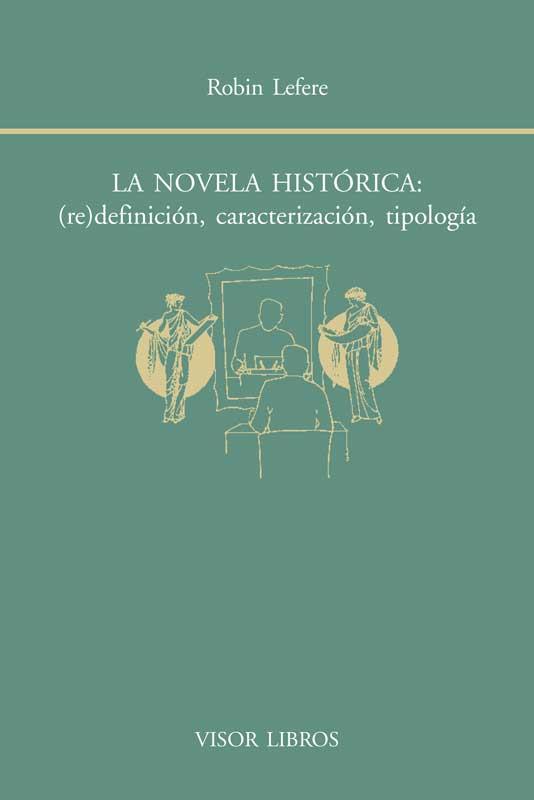 Robin Lefere

LA NOVELA HISTÓRICA:
(re)definición, caracterización, tipología

VISOR LIBROS